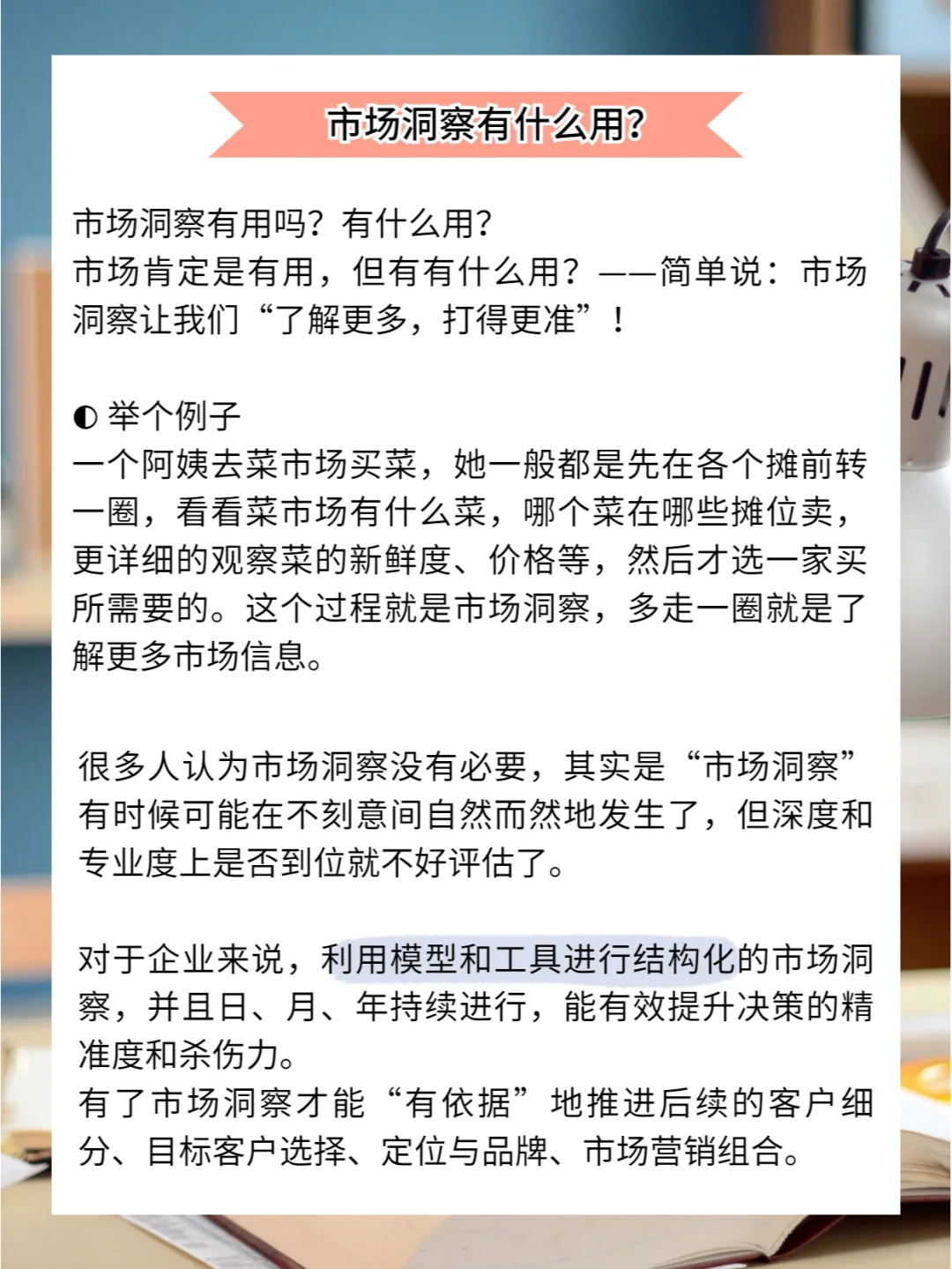 市场洞察有什么用?

市场洞察有用吗？有什么用？
市场肯定是有用，但有有什么用？——简单说：市场洞察让我们“了解更多，打得更准”！

◐ 举个例子
一个阿姨去菜市场买菜，她一般都是先在各个摊前转一圈，看看菜市场有什么菜，哪个菜在哪些摊位卖，更详细的观察菜的新鲜度、价格等，然后才选一家买所需要的。这个过程就是市场洞察，多走一圈就是了解更多市场信息。

很多人认为市场洞察没有必要，其实是“市场洞察”有时候可能在不刻意间自然而然地发生了，但深度和专业度上是否到位就不好评估了。

对于企业来说，利用模型和工具进行结构化的市场洞察，并且日、月、年持续进行，能有效提升决策的精准度和杀伤力。
有了市场洞察才能“有依据”地推进后续的客户细分、目标客户选择、定位与品牌、市场营销组合。